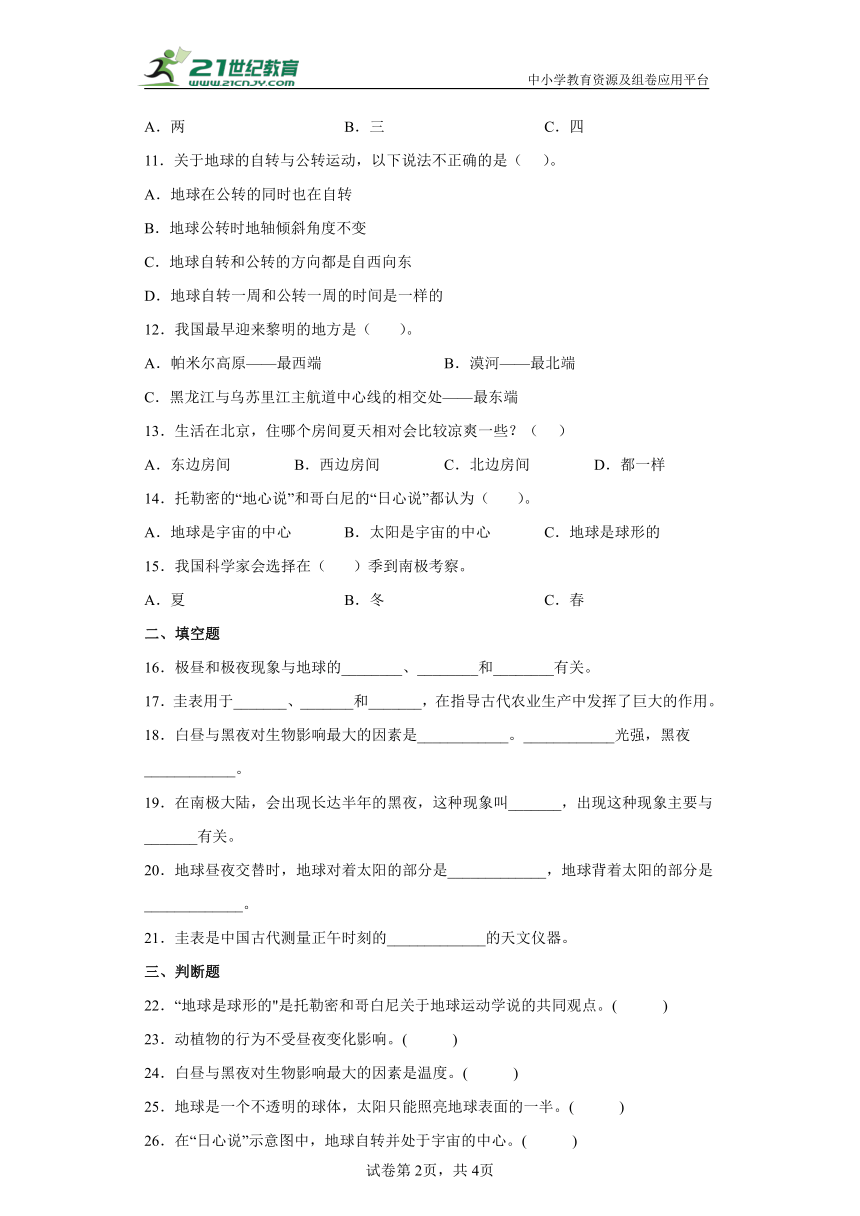 21世纪教育
www.21cnjy.com
中小学教育资源及组卷应用平台

A．两　　B．三　　C．四

11．关于地球的自转与公转运动，以下说法不正确的是（　）。

A．地球在公转的同时也在自转

B．地球公转时地轴倾斜角度不变

C．地球自转和公转的方向都是自西向东

D．地球自转一周和公转一周的时间是一样的

12．我国最早迎来黎明的地方是（　）。

A．帕米尔高原——最西端　　B．漠河——最北端

C．黑龙江与乌苏里江主航道中心线的相交处——最东端

13．生活在北京，住哪个房间夏天相对会比较凉爽一些？（　）

A．东边房间　　B．西边房间　　C．北边房间　　D．都一样

14．托勒密的“地心说”和哥白尼的“日心说”都认为（　）。

A．地球是宇宙的中心　　B．太阳是宇宙的中心　　C．地球是球形的

15．我国科学家会选择在（　）季到南极考察。

A．夏　　B．冬　　C．春

二、填空题

16．极昼和极夜现象与地球的________、________和________有关。

17．圭表用于_______、_______和_______，在指导古代农业生产中发挥了巨大的作用。

18．白昼与黑夜对生物影响最大的因素是____________。____________光强，黑夜____________。

19．在南极大陆，会出现长达半年的黑夜，这种现象叫_______，出现这种现象主要与_______有关。

20．地球昼夜交替时，地球对着太阳的部分是_____________，地球背着太阳的部分是_____________。

21．圭表是中国古代测量正午时刻的_____________的天文仪器。

三、判断题

22．“地球是球形的"是托勒密和哥白尼关于地球运动学说的共同观点。(　　)

23．动植物的行为不受昼夜变化影响。(　　)

24．白昼与黑夜对生物影响最大的因素是温度。(　　)

25．地球是一个不透明的球体，太阳只能照亮地球表面的一半。(　　)

26．在“日心说”示意图中，地球自转并处于宇宙的中心。(　　)

试卷第2页，共4页